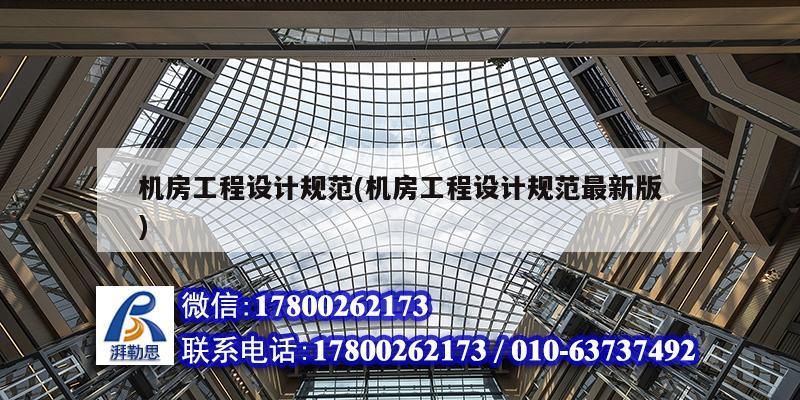 机房工程设计规范(机房工程设计规范最新版)

湃勒思

微信:17800262173

联系电话:17800262173 / 010-63737492